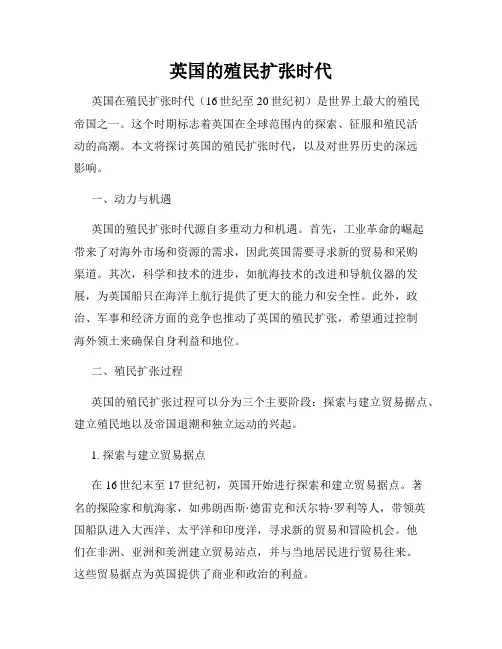 英国的殖民扩张时代

英国在殖民扩张时代（16世纪至20世纪初）是世界上最大的殖民帝国之一。这个时期标志着英国在全球范围内的探索、征服和殖民活动的高潮。本文将探讨英国的殖民扩张时代，以及对世界历史的深远影响。

一、动力与机遇

英国的殖民扩张时代源自多重动力和机遇。首先，工业革命的崛起带来了对海外市场和资源的需求，因此英国需要寻求新的贸易和采购渠道。其次，科学和技术的进步，如航海技术的改进和导航仪器的发展，为英国船只在海洋上航行提供了更大的能力和安全性。此外，政治、军事和经济方面的竞争也推动了英国的殖民扩张，希望通过控制海外领土来确保自身利益和地位。

二、殖民扩张过程

英国的殖民扩张过程可以分为三个主要阶段：探索与建立贸易据点、建立殖民地以及帝国退潮和独立运动的兴起。

1. 探索与建立贸易据点

在16世纪末至17世纪初，英国开始进行探索和建立贸易据点。著名的探险家和航海家，如弗朗西斯·德雷克和沃尔特·罗利等人，带领英国船队进入大西洋、太平洋和印度洋，寻求新的贸易和冒险机会。他们在非洲、亚洲和美洲建立贸易站点，并与当地居民进行贸易往来。这些贸易据点为英国提供了商业和政治的利益。